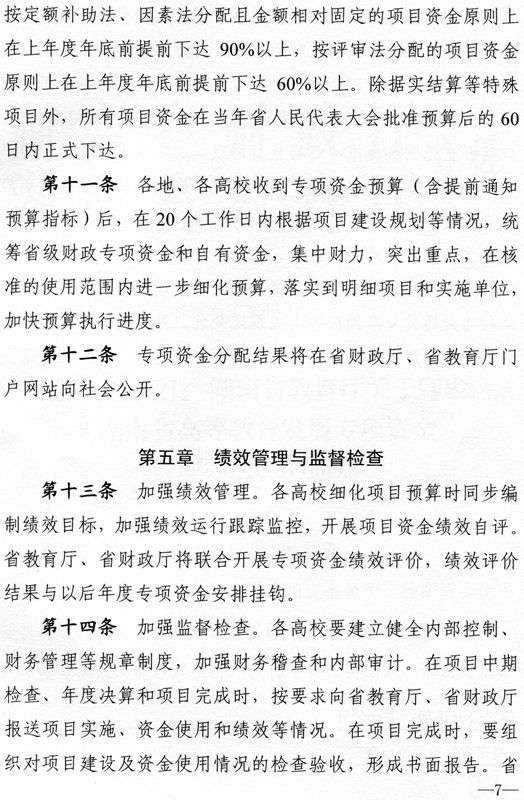 按定额补助法、因素法分配且金额相对固定的项目资金原则上在上年度年底前提前下达 90%以上，按评审法分配的项目资金原则上在上年度年底前提前下达 60%以上。除据实结算等特殊项目外，所有项目资金在当年省人民代表大会批准预算后的 60 日内正式下达。

第十一条 各地、各高校收到专项资金预算（含提前通知预算指标）后，在 20 个工作日内根据项目建设规划等情况，统筹省级财政专项资金和自有资金，集中财力，突出重点，在核准的使用范围内进一步细化预算，落实到明细项目和实施单位，加快预算执行进度。

第十二条 专项资金分配结果将在省财政厅、省教育厅门户网站向社会公开。

第五章 绩效管理与监督检查

第十三条 加强绩效管理。各高校细化项目预算时同步编制绩效目标，加强绩效运行跟踪监控，开展项目资金绩效自评。省教育厅、省财政厅将联合开展专项资金绩效评价，绩效评价结果与以后年度专项资金安排挂钩。

第十四条 加强监督检查。各高校要建立健全内部控制、财务管理等规章制度，加强财务稽查和内部审计。在项目中期检查、年度决算和项目完成时，按要求向省教育厅、省财政厅报送项目实施、资金使用和绩效等情况。在项目完成时，要组织对项目建设及资金使用情况的检查验收，形成书面报告。省

—7—